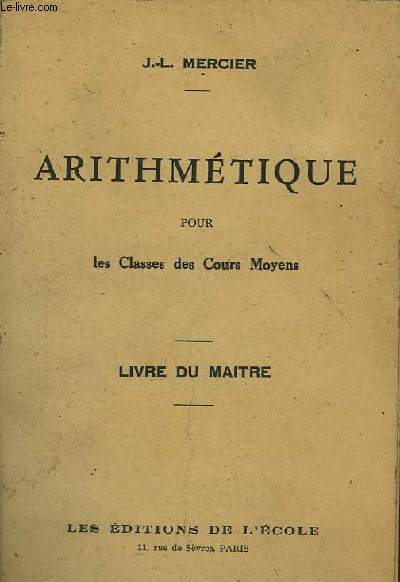 Le-livre.com

J.-L. MERCIER

ARITHMÉTIQUE

POUR

les Classes des Cours Moyens

LIVRE DU MAITRE

LES ÉDITIONS DE L'ÉCOLE
11, rue de Sèvres, PARIS